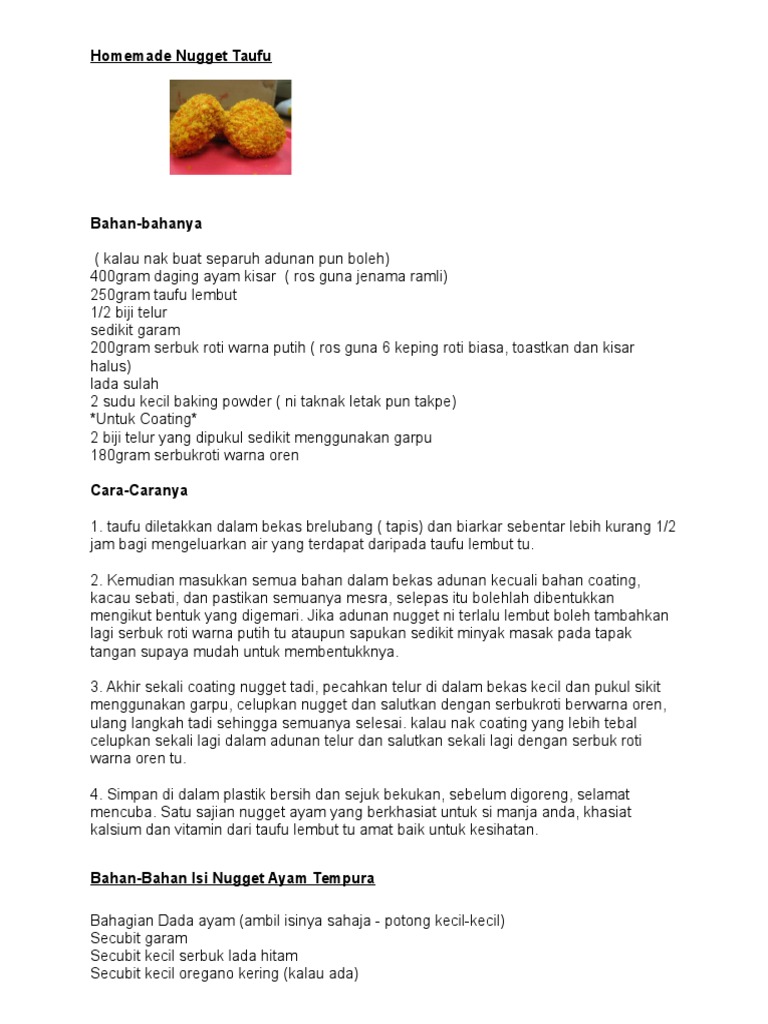 Homemade Nugget Taufu

Bahan-bahanya

( kalau nak buat separuh adunan pun boleh)
400gram daging ayam kisar ( ros guna jenama ramli)
250gram taufu lembut
1/2 biji telur
sedikit garam
200gram serbuk roti warna putih ( ros guna 6 keping roti biasa, toastkan dan kisar halus)
lada sulah
2 sudu kecil baking powder ( ni taknak letak pun takpe)
*Untuk Coating*
2 biji telur yang dipukul sedikit menggunakan garpu
180gram serbukroti warna oren

Cara-Caranya

1. taufu diletakkan dalam bekas brelubang ( tapis) dan biarkar sebentar lebih kurang 1/2 jam bagi mengeluarkan air yang terdapat daripada taufu lembut tu.

2. Kemudian masukkan semua bahan dalam bekas adunan kecuali bahan coating, kacau sebati, dan pastikan semuanya mesra, selepas itu bolehlah dibentukkan mengikut bentuk yang digemari. Jika adunan nugget ni terlalu lembut boleh tambahkan lagi serbuk roti warna putih tu ataupun sapukan sedikit minyak masak pada tapak tangan supaya mudah untuk membentukknya.

3. Akhir sekali coating nugget tadi, pecahkan telur di dalam bekas kecil dan pukul sikit menggunakan garpu, celupkan nugget dan salutkan dengan serbukroti berwarna oren, ulang langkah tadi sehingga semuanya selesai. kalau nak coating yang lebih tebal celupkan sekali lagi dalam adunan telur dan salutkan sekali lagi dengan serbuk roti warna oren tu.

4. Simpan di dalam plastik bersih dan sejuk bekukan, sebelum digoreng, selamat mencuba. Satu sajian nugget ayam yang berkhasiat untuk si manja anda, khasiat kalsium dan vitamin dari taufu lembut tu amat baik untuk kesihatan.

Bahan-Bahan Isi Nugget Ayam Tempura

Bahagian Dada ayam (ambil isinya sahaja - potong kecil-kecil)
Secubit garam
Secubit kecil serbuk lada hitam
Secubit kecil oregano kering (kalau ada)